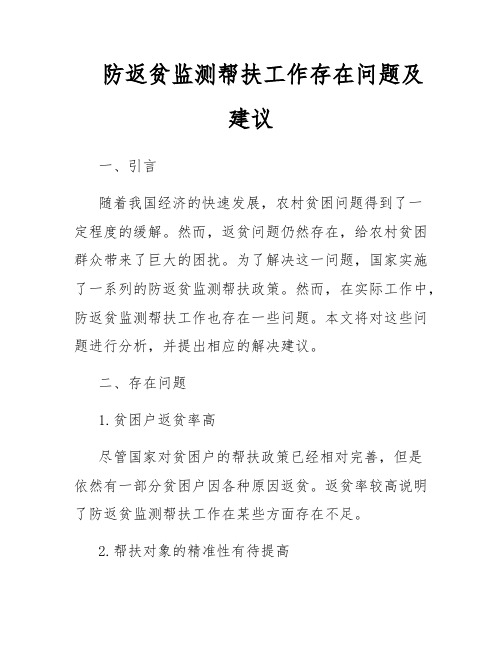 防返贫监测帮扶工作存在问题及建议

一、引言

随着我国经济的快速发展，农村贫困问题得到了一定程度的缓解。然而，返贫问题仍然存在，给农村贫困群众带来了巨大的困扰。为了解决这一问题，国家实施了一系列的防返贫监测帮扶政策。然而，在实际工作中，防返贫监测帮扶工作也存在一些问题。本文将对这些问题进行分析，并提出相应的解决建议。

二、存在问题

1. 贫困户返贫率高

尽管国家对贫困户的帮扶政策已经相对完善，但是依然有一部分贫困户因各种原因返贫。返贫率较高说明了防返贫监测帮扶工作在某些方面存在不足。

2. 帮扶对象的精准性有待提高